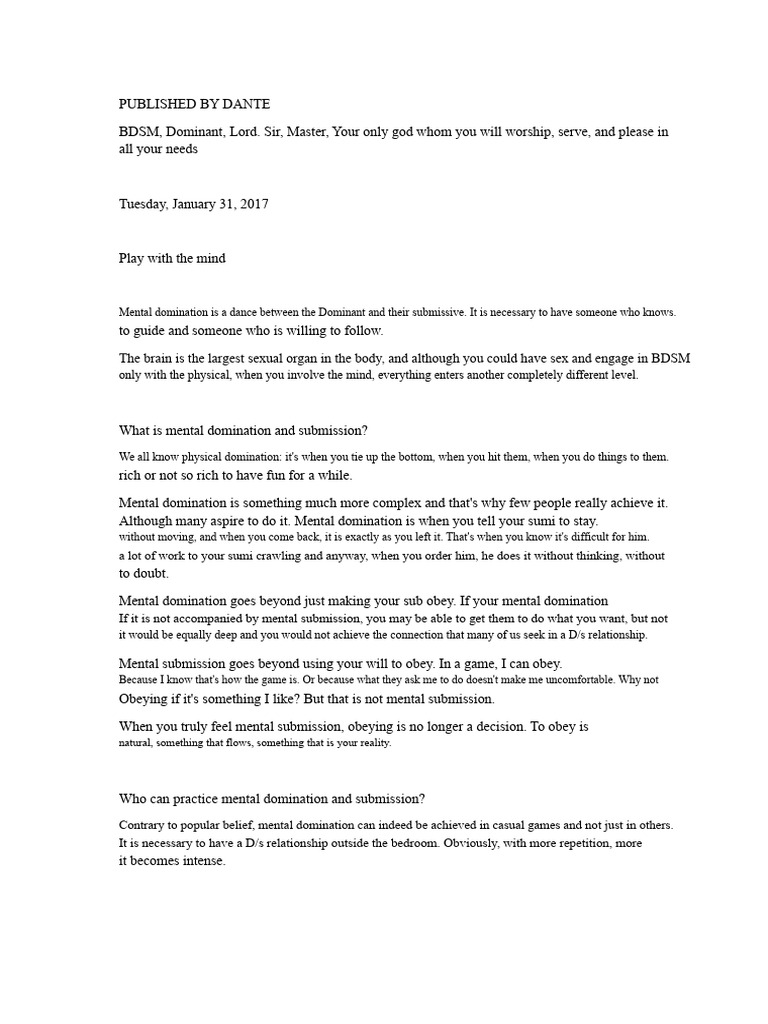 PUBLISHED BY DANTE

BDSM, Dominant, Lord. Sir, Master, Your only god whom you will worship, serve, and please in all your needs

Tuesday, January 31, 2017

Play with the mind

Mental domination is a dance between the Dominant and their submissive. It is necessary to have someone who knows. to guide and someone who is willing to follow.

The brain is the largest sexual organ in the body, and although you could have sex and engage in BDSM only with the physical, when you involve the mind, everything enters another completely different level.

What is mental domination and submission?

We all know physical domination: it's when you tie up the bottom, when you hit them, when you do things to them. rich or not so rich to have fun for a while.

Mental domination is something much more complex and that's why few people really achieve it. Although many aspire to do it. Mental domination is when you tell your sumi to stay. without moving, and when you come back, it is exactly as you left it. That's when you know it's difficult for him. a lot of work to your sumi crawling and anyway, when you order him, he does it without thinking, without to doubt.

Mental domination goes beyond just making your sub obey. If your mental domination If it is not accompanied by mental submission, you may be able to get them to do what you want, but not it would be equally deep and you would not achieve the connection that many of us seek in a D/s relationship.

Mental submission goes beyond using your will to obey. In a game, I can obey. Because I know that's how the game is. Or because what they ask me to do doesn't make me uncomfortable. Why not Obeying if it's something I like? But that is not mental submission.

When you truly feel mental submission, obeying is no longer a decision. To obey is natural, something that flows, something that is your reality.

Who can practice mental domination and submission?

Contrary to popular belief, mental domination can indeed be achieved in casual games and not just in others. It is necessary to have a D/s relationship outside the bedroom. Obviously, with more repetition, more it becomes intense.